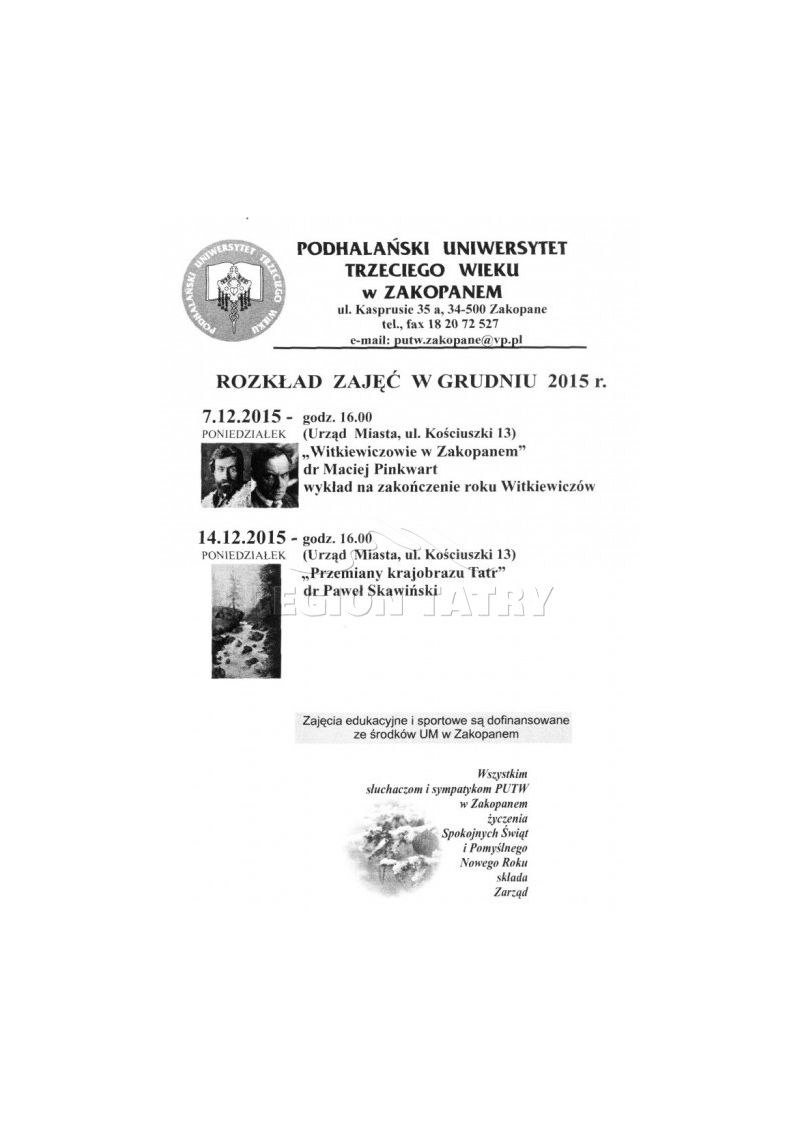 PODHALAŃSKI UNIWERSYTET TRZECIEGO WIEKU

PODHALAŃSKI UNIWERSYTET
TRZECIEGO WIEKU
w ZAKOPANEM
ul. Kasprusie 35 a, 34-500 Zakopane
tel., fax 18 20 72 527
e-mail: putw.zakopane@vp.pl

ROZKŁAD ZAJĘĆ W GRUDNIU 2015 r.

7.12.2015 - godz. 16.00
PONIEDZIAŁEK (Urząd Miasta, ul. Kościuszki 13)
„Witkiewiczowie w Zakopanem"
dr Maciej Pinkwart
wykład na zakończenie roku Witkiewiczów

14.12.2015 - godz. 16.00
PONIEDZIAŁEK (Urząd Miasta, ul. Kościuszki 13)
„Przemiany krajobrazu Tatr"
dr Paweł Skawiński

REGION TATRY

Zajęcia edukacyjne i sportowe są dofinansowane ze środków UM w Zakopanem

Wszystkim słuchaczom i sympatykom PUTW w Zakopanem życzenia Spokojnych Świąt i Pomyślnego Nowego Roku składa Zarząd